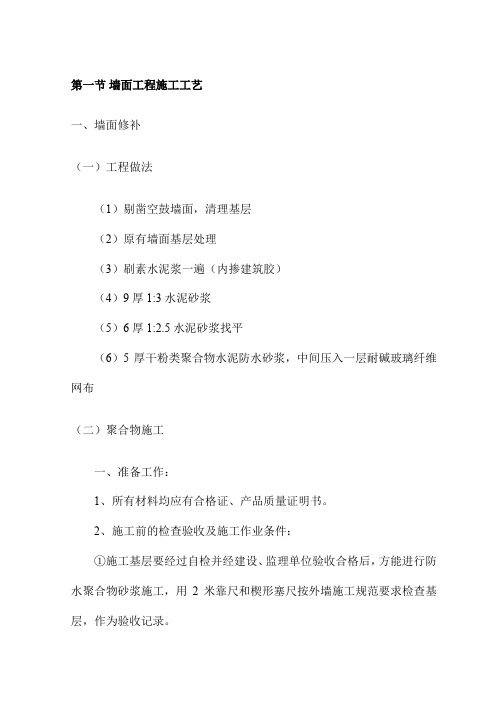 第一节 墙面工程施工工艺

一、墙面修补

（一）工程做法

（1）剔凿空鼓墙面，清理基层

（2）原有墙面基层处理

（3）刷素水泥浆一遍（内掺建筑胶）

（4）9 厚 1:3 水泥砂浆

（5）6 厚 1:2.5 水泥砂浆找平

（6）5 厚干粉类聚合物水泥防水砂浆，中间压入一层耐碱玻璃纤维网布

（二）聚合物施工

一、准备工作：

1、所有材料均应有合格证、产品质量证明书。

2、施工前的检查验收及施工作业条件：

①施工基层要经过自检并经建设、监理单位验收合格后，方能进行防水聚合物砂浆施工，用 2 米靠尺和楔形塞尺按外墙施工规范要求检查基层，作为验收记录。